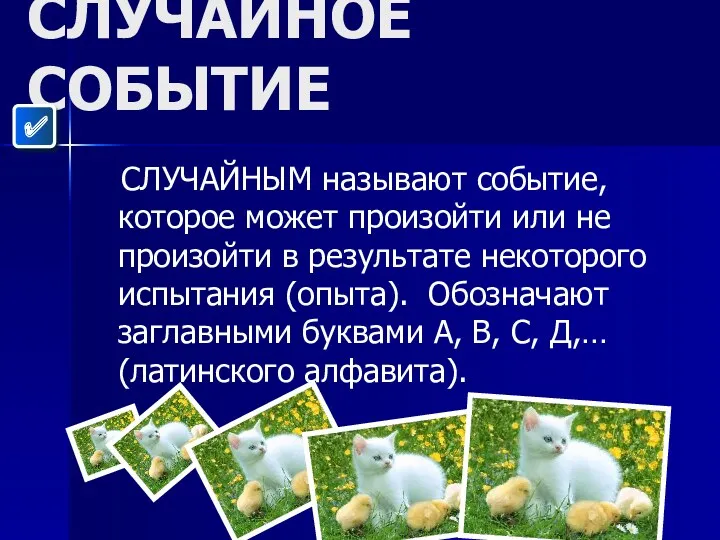 СЛУЧАЙНОЕ СОБЫТИЕ

СЛУЧАЙНЫМ называют событие, которое может произойти или не произойти в результате некоторого испытания (опыта). Обозначают заглавными буквами А, В, С, Д,… (латинского алфавита).